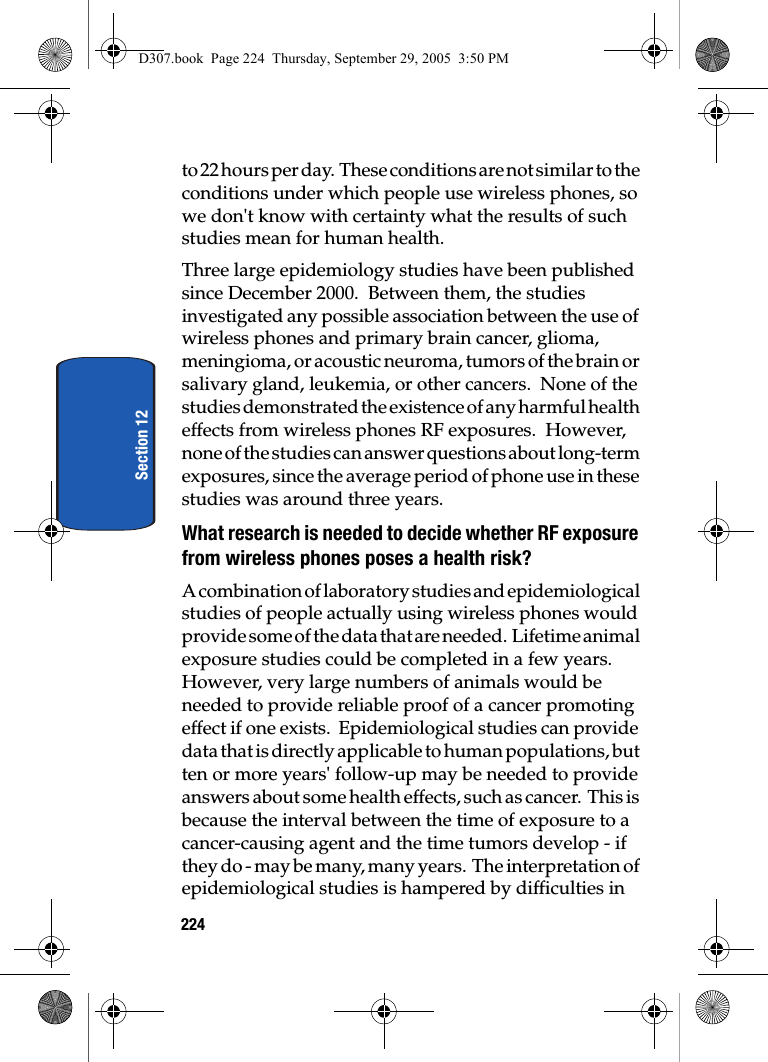 D307.book Page 224 Thursday, September 29, 2005 3:50 PM

Section 12

to 22 hours per day. These conditions are not similar to the conditions under which people use wireless phones, so we don't know with certainty what the results of such studies mean for human health.

Three large epidemiology studies have been published since December 2000. Between them, the studies investigated any possible association between the use of wireless phones and primary brain cancer, glioma, meningioma, or acoustic neuroma, tumors of the brain or salivary gland, leukemia, or other cancers. None of the studies demonstrated the existence of any harmful health effects from wireless phones RF exposures. However, none of the studies can answer questions about long-term exposures, since the average period of phone use in these studies was around three years.

What research is needed to decide whether RF exposure from wireless phones poses a health risk?

A combination of laboratory studies and epidemiological studies of people actually using wireless phones would provide some of the data that are needed. Lifetime animal exposure studies could be completed in a few years. However, very large numbers of animals would be needed to provide reliable proof of a cancer promoting effect if one exists. Epidemiological studies can provide data that is directly applicable to human populations, but ten or more years' follow-up may be needed to provide answers about some health effects, such as cancer. This is because the interval between the time of exposure to a cancer-causing agent and the time tumors develop - if they do - may be many, many years. The interpretation of epidemiological studies is hampered by difficulties in

224